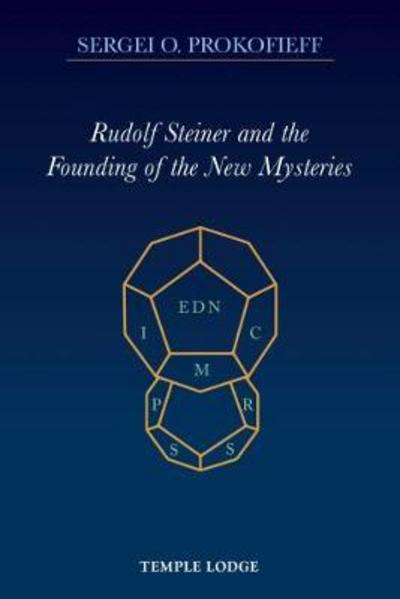 SERGEI O. PROKOFIEFF

Rudolf Steiner and the Founding of the New Mysteries

EDN
I
C
M
P
R
S
S

TEMPLE LODGE